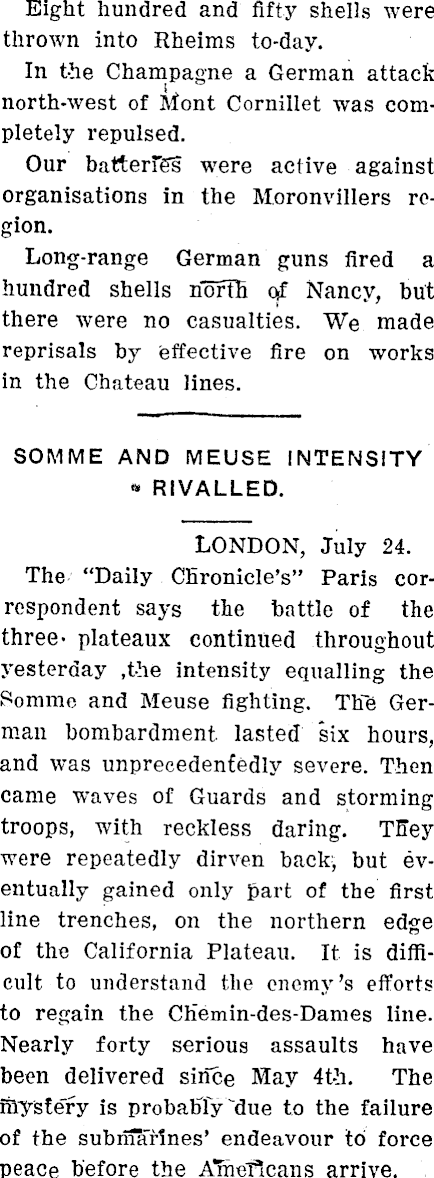 Eight hundred and fifty shells were thrown into Rheims to-day.

In the Champagne a German attack north-west of Mont Cornillet was completely repulsed.

Our batteries were active against organisations in the Moronvillers region.

Long-range German guns fired a hundred shells north of Nancy, but there were no casualties. We made reprisals by effective fire on works in the Chateau lines.

SOMME AND MEUSE INTENSITY RIVALLED.

LONDON, July 24.

The "Daily Chronicle's" Paris correspondent says the battle of the three plateaux continued throughout yesterday ,the intensity equalling the Somme and Meuse fighting. The German bombardment lasted six hours, and was unprecedentedly severe. Then came waves of Guards and storming troops, with reckless daring. They were repeatedly dirven back, but eventually gained only part of the first line trenches, on the northern edge of the California Plateau. It is difficult to understand the enemy's efforts to regain the Chemin-des-Dames line. Nearly forty serious assaults have been delivered since May 4th. The mystery is probably due to the failure of the submarines' endeavour to force peace before the Americans arrive.